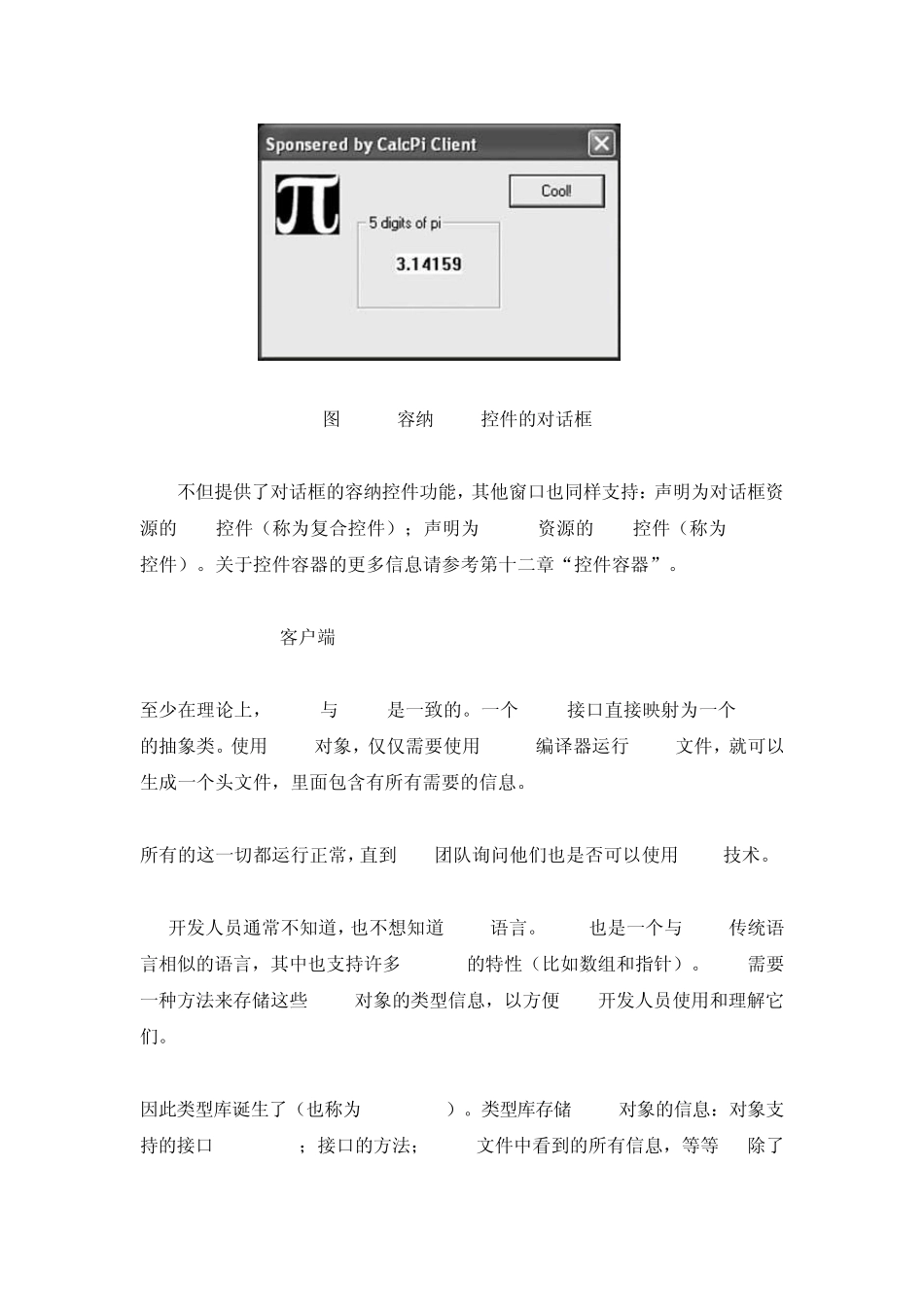 Sponsered by CalcPi Client

Cool!

5 digits of pi

3.14159

图 容纳 控件的对话框

不但提供了对话框的容纳控件功能，其他窗口也同样支持：声明为对话框资源的 控件（称为复合控件）；声明为 资源的 控件（称为 控件）。关于控件容器的更多信息请参考第十二章“控件容器”。

客户端

至少在理论上， 与 是一致的。一个 接口直接映射为一个 的抽象类。使用 对象，仅仅需要使用 编译器运行 文件，就可以生成一个头文件，里面包含有所有需要的信息。

所有的这一切都运行正常，直到 团队询问他们也是否可以使用 技术。

开发人员通常不知道，也不想知道 语言。 也是一个与 传统语言相似的语言，其中也支持许多 的特性（比如数组和指针）。 需要一种方法来存储这些 对象的类型信息，以方便 开发人员使用和理解它们。

因此类型库诞生了（也称为 ）。类型库存储 对象的信息：对象支持的接口 ；接口的方法； 文件中看到的所有信息，等等 除了